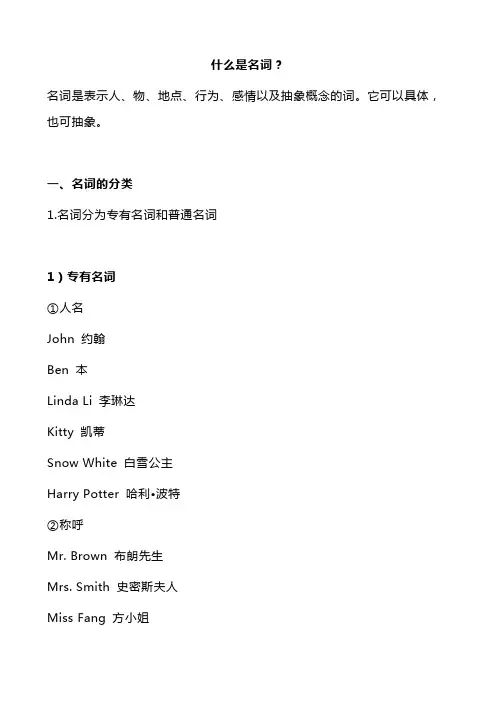 什么是名词？

名词是表示人、物、地点、行为、感情以及抽象概念的词。它可以具体，也可抽象。

一、名词的分类

1.名词分为专有名词和普通名词

1）专有名词

①人名

John 约翰

Ben 本

Linda Li 李琳达

Kitty 凯蒂

Snow White 白雪公主

Harry Potter 哈利•波特

②称呼

Mr. Brown 布朗先生

Mrs. Smith 史密斯夫人

Miss Fang 方小姐